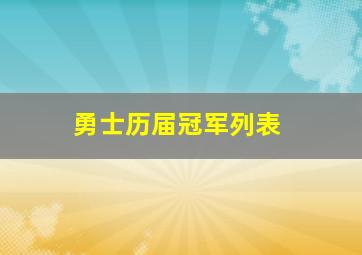 勇士历届冠军列表